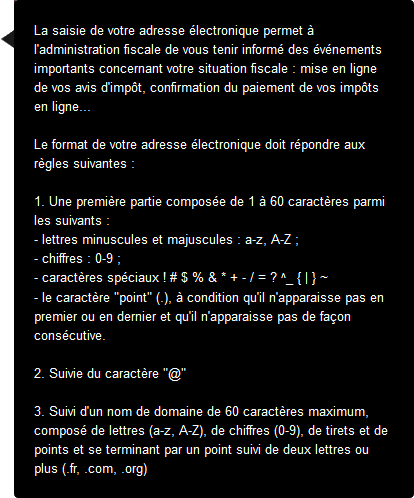 La saisie de votre adresse électronique permet à l'administration fiscale de vous tenir informé des événements importants concernant votre situation fiscale : mise en ligne de vos avis d'impôt, confirmation du paiement de vos impôts en ligne...

Le format de votre adresse électronique doit répondre aux règles suivantes :

1. Une première partie composée de 1 à 60 caractères parmi les suivants :
- lettres minuscules et majuscules : a-z, A-Z ;
- chiffres : 0-9 ;
- caractères spéciaux ! # $ % & * + - / = ? ^_ { | } ~
- le caractère "point" (.), à condition qu'il n'apparaisse pas en premier ou en dernier et qu'il n'apparaisse pas de façon consécutive.

2. Suivie du caractère "@"

3. Suivi d'un nom de domaine de 60 caractères maximum, composé de lettres (a-z, A-Z), de chiffres (0-9), de tirets et de points et se terminant par un point suivi de deux lettres ou plus (.fr, .com, .org)